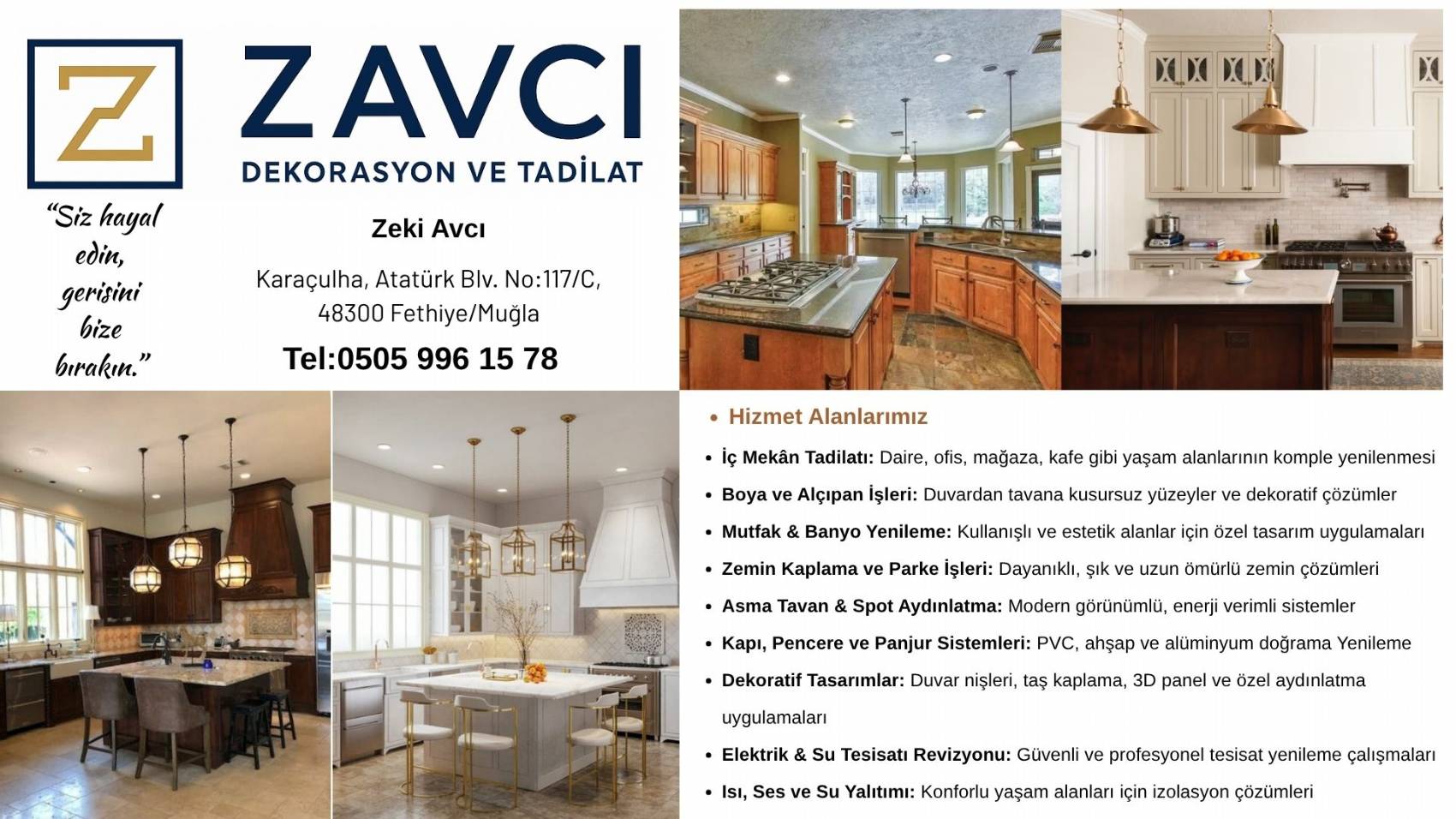 Z

ZAVCI

DEKORASYON VE TADİLAT

"Siz hayal edin, gerisini bize bırakın."

Zeki Avcı

Karaçulha, Atatürk Blv. No:117/C,
48300 Fethiye/Muğla

Tel:0505 996 15 78

• Hizmet Alanlarımız

• İç Mekân Tadilatı: Daire, ofis, mağaza, kafe gibi yaşam alanlarının komple yenilenmesi
• Boya ve Alçıpan İşleri: Duvardan tavana kusursuz yüzeyler ve dekoratif çözümler
• Mutfak & Banyo Yenileme: Kullanışlı ve estetik alanlar için özel tasarım uygulamaları
• Zemin Kaplama ve Parke İşleri: Dayanıklı, şık ve uzun ömürlü zemin çözümleri
• Asma Tavan & Spot Aydınlatma: Modern görünümlü, enerji verimli sistemler
• Kapı, Pencere ve Panjur Sistemleri: PVC, ahşap ve alüminyum doğrama Yenileme
• Dekoratif Tasarımlar: Duvar nişleri, taş kaplama, 3D panel ve özel aydınlatma uygulamaları
• Elektrik & Su Tesisatı Revizyonu: Güvenli ve profesyonel tesisat yenileme çalışmaları
• Isı, Ses ve Su Yalıtımı: Konforlu yaşam alanları için izolasyon çözümleri